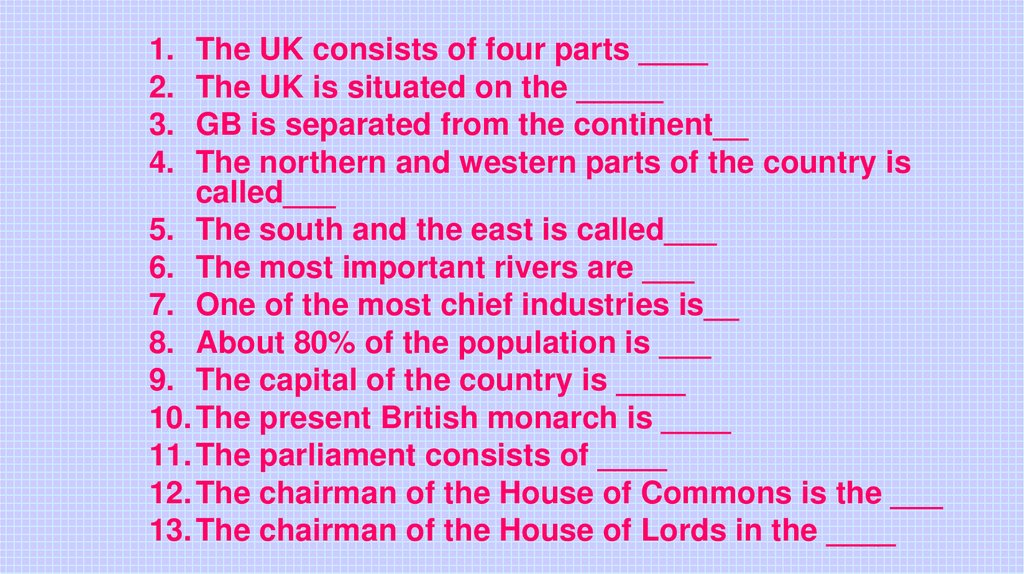 1. The UK consists of four parts ____
2. The UK is situated on the ____
3. GB is separated from the continent____
4. The northern and western parts of the country is called____
5. The south and the east is called____
6. The most important rivers are ____
7. One of the most chief industries is____
8. About 80% of the population is ____
9. The capital of the country is ____
10. The present British monarch is ____
11. The parliament consists of ____
12. The chairman of the House of Commons is the ____
13. The chairman of the House of Lords in the ____